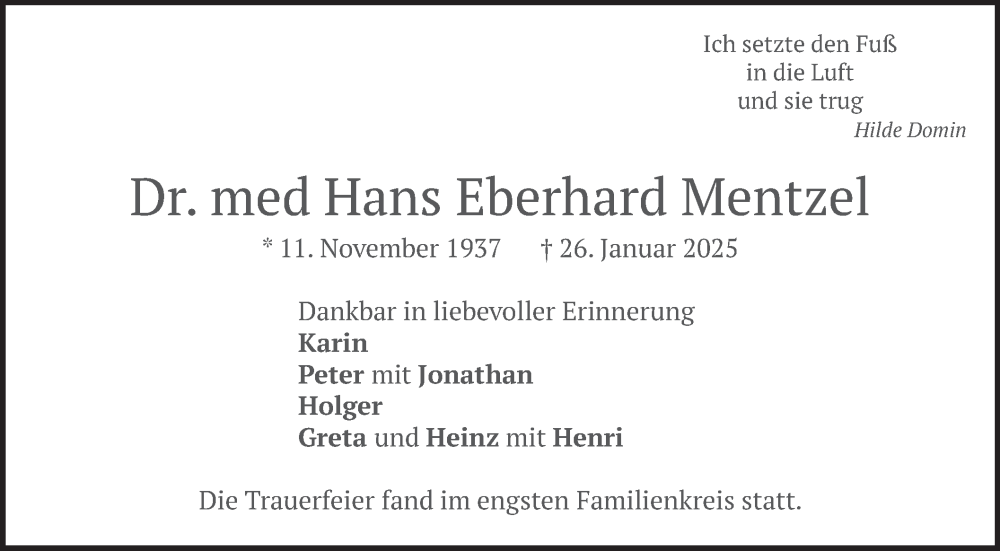 Ich setzte den Fuß
in die Luft
und sie trug
Hilde Domin

Dr. med Hans Eberhard Mentzel

* 11. November 1937 † 26. Januar 2025

Dankbar in liebevoller Erinnerung
Karin
Peter mit Jonathan
Holger
Greta und Heinz mit Henri

Die Trauerfeier fand im engsten Familienkreis statt.